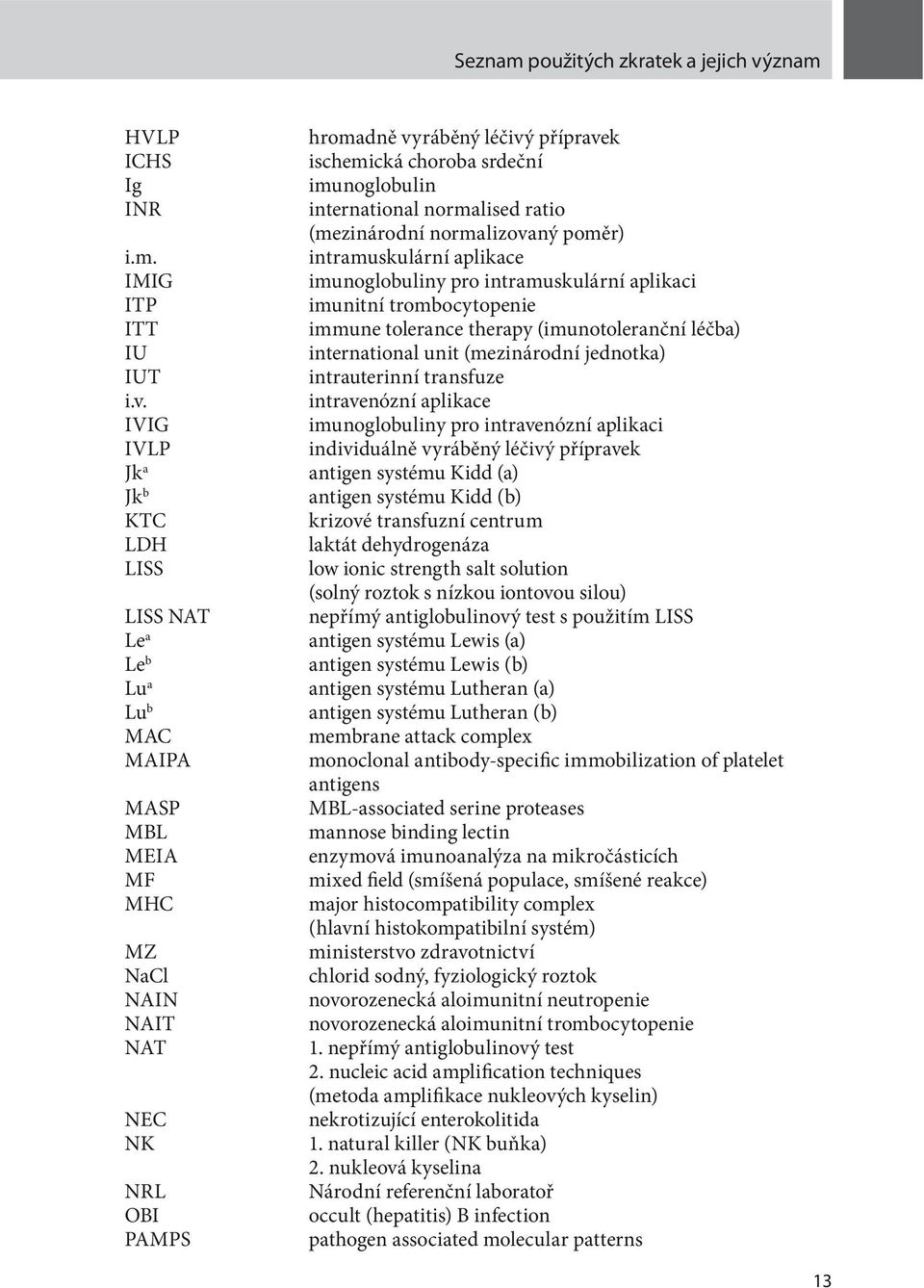 Seznam použitých zkratek a jejich význam

| | |
|---|---|
| HVLP | hromadně vyráběný léčivý přípravek |
| ICHS | ischemická choroba srdeční |
| Ig | imunoglobulin |
| INR | international normalised ratio (mezinárodní normalizovaný poměr) |
| i.m. | intramuskulární aplikace |
| IMIG | imunoglobuliny pro intramuskulární aplikaci |
| ITP | imunitní trombocytopenie |
| ITT | immune tolerance therapy (imunotoleranční léčba) |
| IU | international unit (mezinárodní jednotka) |
| IUT | intrauterinní transfuze |
| i.v. | intravenózní aplikace |
| IVIG | imunoglobuliny pro intravenózní aplikaci |
| IVLP | individuálně vyráběný léčivý přípravek |
| Jk$^a$ | antigen systému Kidd (a) |
| Jk$^b$ | antigen systému Kidd (b) |
| KTC | krizové transfuzní centrum |
| LDH | laktát dehydrogenáza |
| LISS | low ionic strength salt solution (solný roztok s nízkou iontovou silou) |
| LISS NAT | nepřímý antiglobulinový test s použitím LISS |
| Le$^a$ | antigen systému Lewis (a) |
| Le$^b$ | antigen systému Lewis (b) |
| Lu$^a$ | antigen systému Lutheran (a) |
| Lu$^b$ | antigen systému Lutheran (b) |
| MAC | membrane attack complex |
| MAIPA | monoclonal antibody-specific immobilization of platelet antigens |
| MASP | MBL-associated serine proteases |
| MBL | mannose binding lectin |
| MEIA | enzymová imunoanalýza na mikročásticích |
| MF | mixed field (smíšená populace, smíšené reakce) |
| MHC | major histocompatibility complex (hlavní histokompatibilní systém) |
| MZ | ministerstvo zdravotnictví |
| NaCl | chlorid sodný, fyziologický roztok |
| NAIN | novorozenecká aloimunitní neutropenie |
| NAIT | novorozenecká aloimunitní trombocytopenie |
| NAT | 1. nepřímý antiglobulinový test 2. nucleic acid amplification techniques (metoda amplifikace nukleových kyselin) |
| NEC | nekrotizující enterokolitida |
| NK | 1. natural killer (NK buňka) 2. nukleová kyselina |
| NRL | Národní referenční laboratoř |
| OBI | occult (hepatitis) B infection |
| PAMPS | pathogen associated molecular patterns |

13